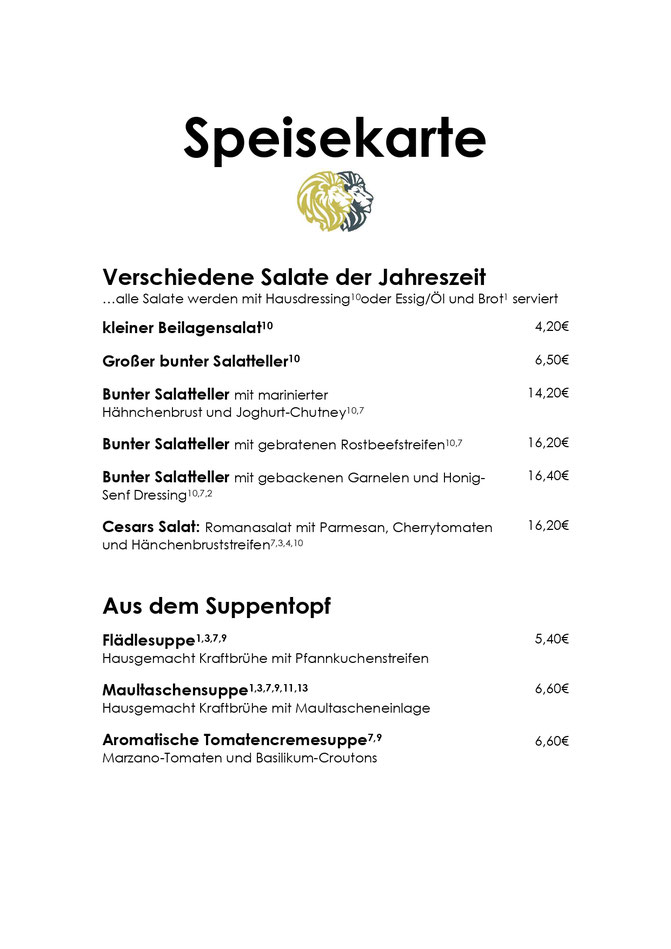 Speisekarte

Verschiedene Salate der Jahreszeit
…alle Salate werden mit Hausdressing$^{10}$oder Essig/Öl und Brot$^{1}$ serviert

kleiner Beilagensalat$^{10}$ 4,20€

Großer bunter Salatteller$^{10}$ 6,50€

Bunter Salatteller mit marinierter Hähnchenbrust und Joghurt-Chutney$^{10,7}$ 14,20€

Bunter Salatteller mit gebratenen Rostbeefstreifen$^{10,7}$ 16,20€

Bunter Salatteller mit gebackenen Garnelen und Honig-Senf Dressing$^{10,7,2}$ 16,40€

Cesars Salat: Romanasalat mit Parmesan, Cherrytomaten und Hänchenbruststreifen$^{7,3,4,10}$ 16,20€

Aus dem Suppentopf

Flädlesuppe$^{1,3,7,9}$ 5,40€
Hausgemacht Kraftbrühe mit Pfannkuchenstreifen

Maultaschensuppe$^{1,3,7,9,11,13}$ 6,60€
Hausgemacht Kraftbrühe mit Maultascheneinlage

Aromatische Tomatencremesuppe$^{7,9}$ 6,60€
Marzano-Tomaten und Basilikum-Croutons